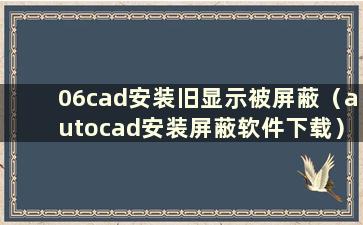 06cad安装旧显示被屏蔽（autocad安装屏蔽软件下载）